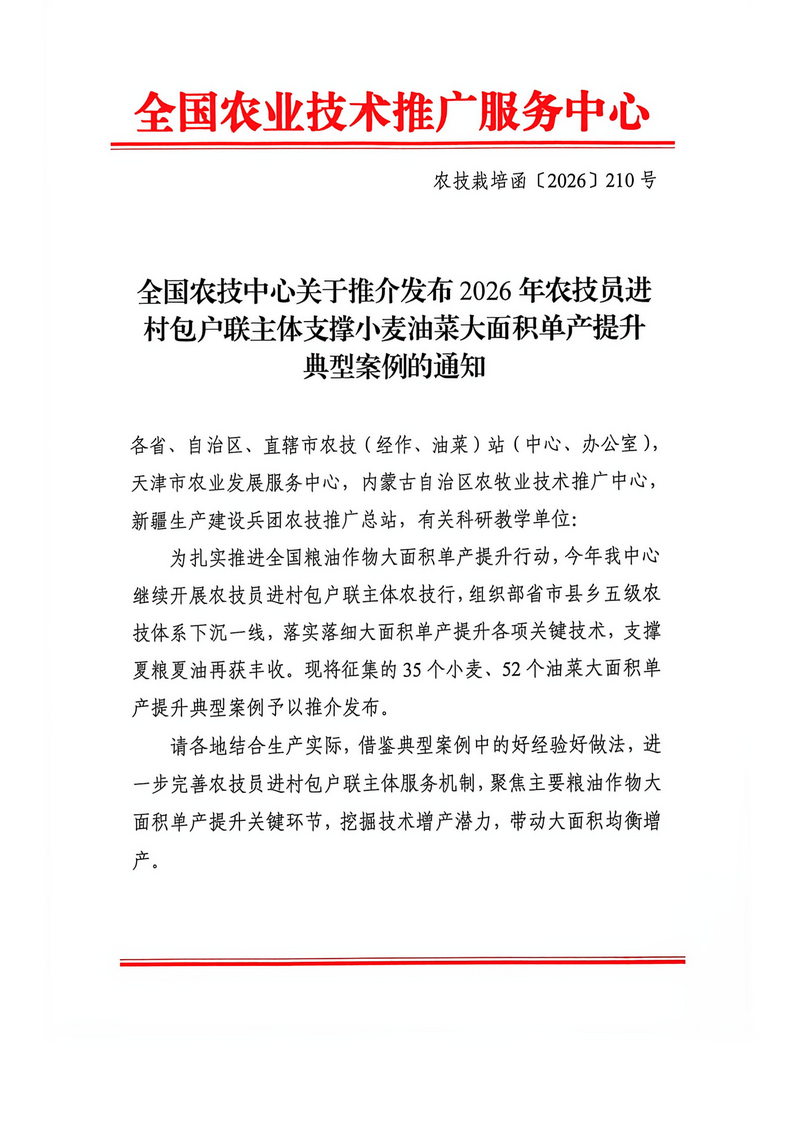 全国农业技术推广服务中心

农技栽培函〔2026〕210号

全国农技中心关于推介发布2026年农技员进村包户联主体支撑小麦油菜大面积单产提升典型案例的通知

各省、自治区、直辖市农技（经作、油菜）站（中心、办公室），天津市农业发展服务中心，内蒙古自治区农牧业技术推广中心，新疆生产建设兵团农技推广总站，有关科研教学单位：

为扎实推进全国粮油作物大面积单产提升行动，今年我中心继续开展农技员进村包户联主体农技行，组织部省市县乡五级农技体系下沉一线，落实落细大面积单产提升各项关键技术，支撑夏粮夏油再获丰收。现将征集的35个小麦、52个油菜大面积单产提升典型案例予以推介发布。

请各地结合生产实际，借鉴典型案例中的好经验好做法，进一步完善农技员进村包户联主体服务机制，聚焦主要粮油作物大面积单产提升关键环节，挖掘技术增产潜力，带动大面积均衡增产。